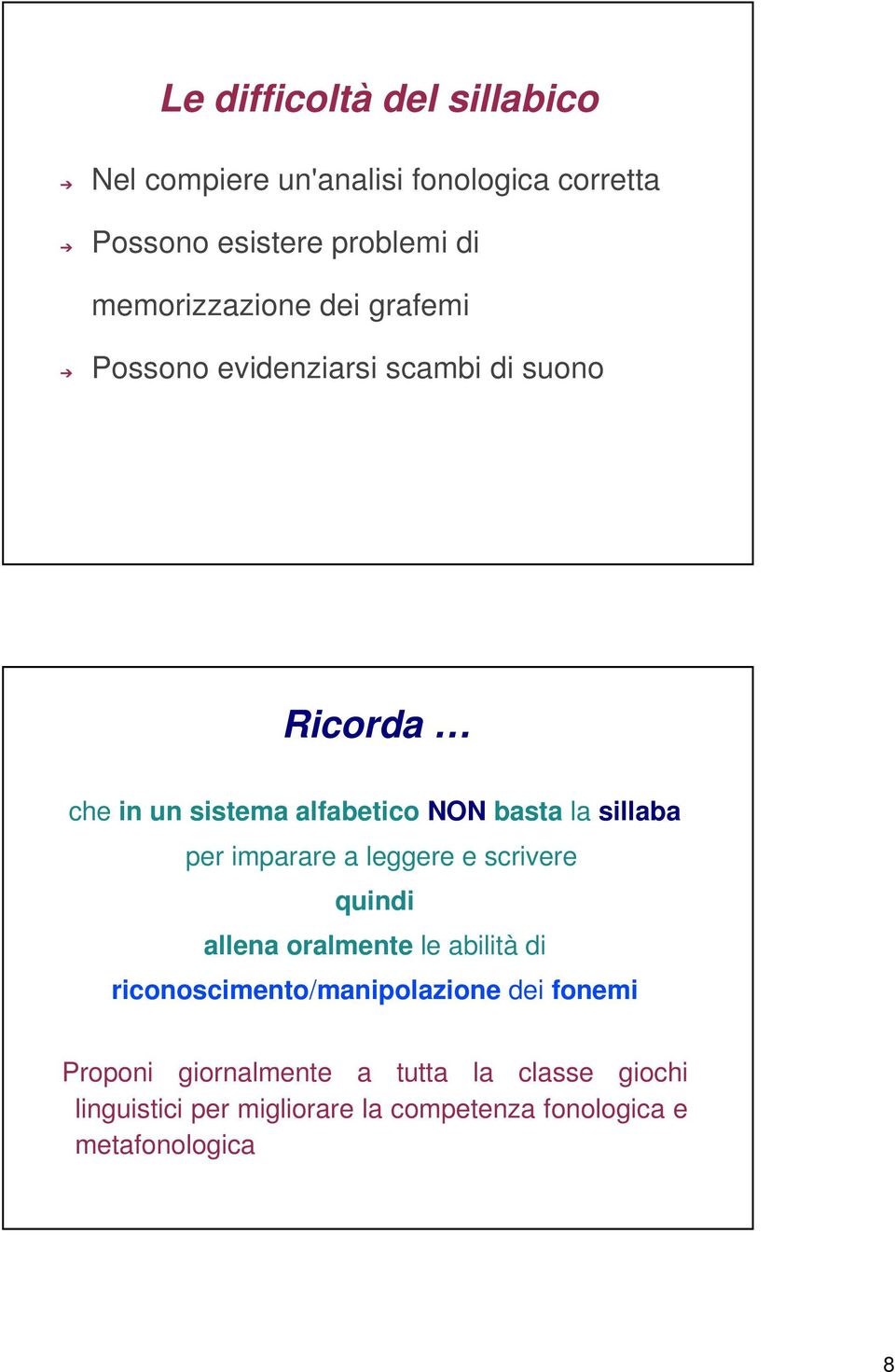 Le difficoltà del sillabico

Nel compiere un'analisi fonologica corretta

Possono esistere problemi di memorizzazione dei grafemi

Possono evidenziarsi scambi di suono

Ricorda …

che in un sistema alfabetico NON basta la sillaba per imparare a leggere e scrivere
quindi
allena oralmente le abilità di riconoscimento/manipolazione dei fonemi

Proponi giornalmente a tutta la classe giochi linguistici per migliorare la competenza fonologica e metafonologica

8